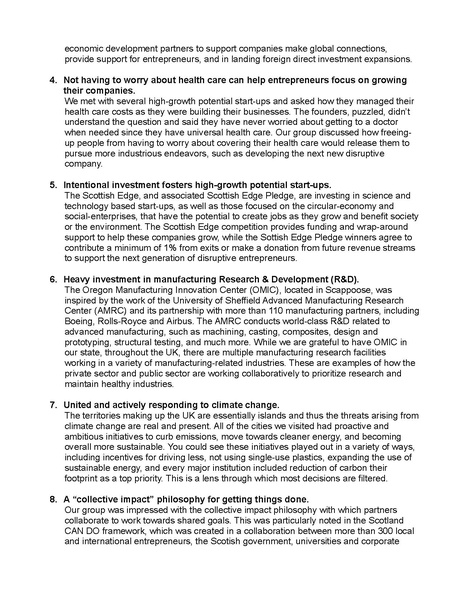 economic development partners to support companies make global connections, provide support for entrepreneurs, and in landing foreign direct investment expansions.

4. Not having to worry about health care can help entrepreneurs focus on growing their companies.
We met with several high-growth potential start-ups and asked how they managed their health care costs as they were building their businesses. The founders, puzzled, didn't understand the question and said they have never worried about getting to a doctor when needed since they have universal health care. Our group discussed how freeing-up people from having to worry about covering their health care would release them to pursue more industrious endeavors, such as developing the next new disruptive company.

5. Intentional investment fosters high-growth potential start-ups.
The Scottish Edge, and associated Scottish Edge Pledge, are investing in science and technology based start-ups, as well as those focused on the circular-economy and social-enterprises, that have the potential to create jobs as they grow and benefit society or the environment. The Scottish Edge competition provides funding and wrap-around support to help these companies grow, while the Sottish Edge Pledge winners agree to contribute a minimum of 1% from exits or make a donation from future revenue streams to support the next generation of disruptive entrepreneurs.

6. Heavy investment in manufacturing Research & Development (R&D).
The Oregon Manufacturing Innovation Center (OMIC), located in Scappoose, was inspired by the work of the University of Sheffield Advanced Manufacturing Research Center (AMRC) and its partnership with more than 110 manufacturing partners, including Boeing, Rolls-Royce and Airbus. The AMRC conducts world-class R&D related to advanced manufacturing, such as machining, casting, composites, design and prototyping, structural testing, and much more. While we are grateful to have OMIC in our state, throughout the UK, there are multiple manufacturing research facilities working in a variety of manufacturing-related industries. These are examples of how the private sector and public sector are working collaboratively to prioritize research and maintain healthy industries.

7. United and actively responding to climate change.
The territories making up the UK are essentially islands and thus the threats arising from climate change are real and present. All of the cities we visited had proactive and ambitious initiatives to curb emissions, move towards cleaner energy, and becoming overall more sustainable. You could see these initiatives played out in a variety of ways, including incentives for driving less, not using single-use plastics, expanding the use of sustainable energy, and every major institution included reduction of carbon their footprint as a top priority. This is a lens through which most decisions are filtered.

8. A "collective impact" philosophy for getting things done.
Our group was impressed with the collective impact philosophy with which partners collaborate to work towards shared goals. This was particularly noted in the Scotland CAN DO framework, which was created in a collaboration between more than 300 local and international entrepreneurs, the Scotish government, universities and corporate